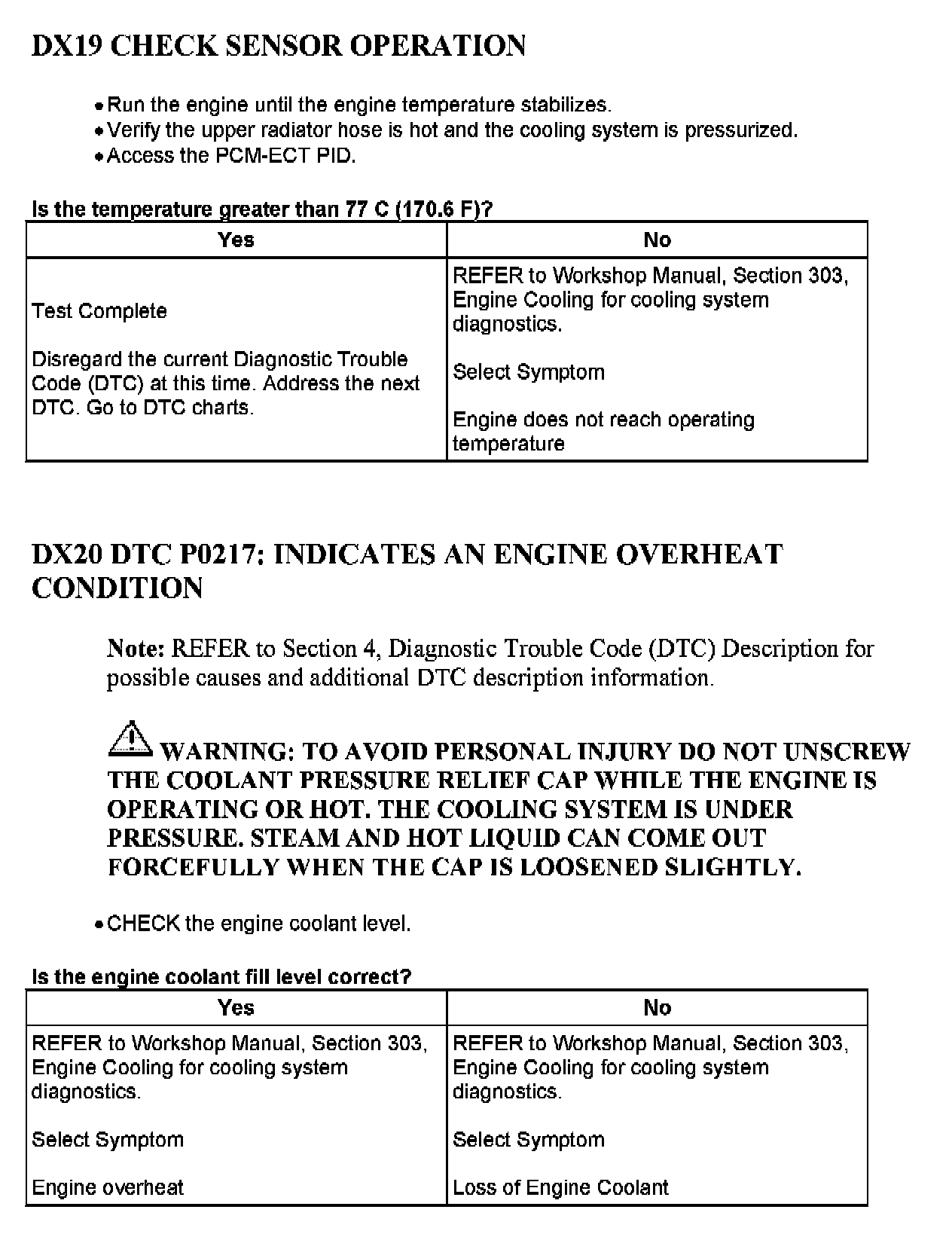 DX19 CHECK SENSOR OPERATION

• Run the engine until the engine temperature stabilizes.
• Verify the upper radiator hose is hot and the cooling system is pressurized.
• Access the PCM-ECT PID.

Is the temperature greater than 77 C (170.6 F)?

| Yes | No |
|---|---|
| Test Complete<br><br>Disregard the current Diagnostic Trouble Code (DTC) at this time. Address the next DTC. Go to DTC charts. | REFER to Workshop Manual, Section 303, Engine Cooling for cooling system diagnostics.<br><br>Select Symptom<br><br>Engine does not reach operating temperature |

DX20 DTC P0217: INDICATES AN ENGINE OVERHEAT CONDITION

Note: REFER to Section 4, Diagnostic Trouble Code (DTC) Description for possible causes and additional DTC description information.

WARNING: TO AVOID PERSONAL INJURY DO NOT UNSCREW THE COOLANT PRESSURE RELIEF CAP WHILE THE ENGINE IS OPERATING OR HOT. THE COOLING SYSTEM IS UNDER PRESSURE. STEAM AND HOT LIQUID CAN COME OUT FORCEFULLY WHEN THE CAP IS LOOSENED SLIGHTLY.

• CHECK the engine coolant level.

Is the engine coolant fill level correct?

| Yes | No |
|---|---|
| REFER to Workshop Manual, Section 303, Engine Cooling for cooling system diagnostics.<br><br>Select Symptom<br><br>Engine overheat | REFER to Workshop Manual, Section 303, Engine Cooling for cooling system diagnostics.<br><br>Select Symptom<br><br>Loss of Engine Coolant |